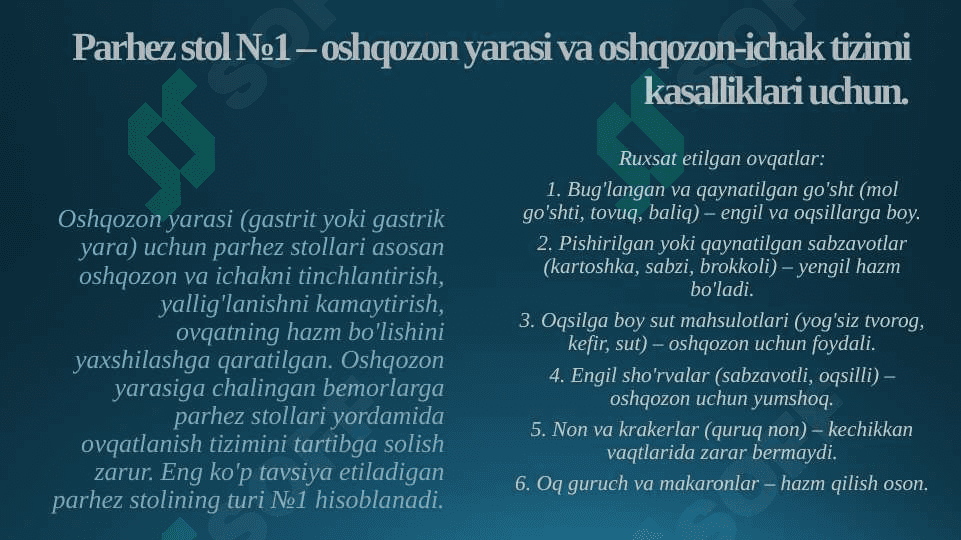 Parhez stol №1 – oshqozon yarasi va oshqozon-ichak tizimi kasalliklari uchun.

Oshqozon yarasi (gastrit yoki gastrik yara) uchun parhez stollari asosan oshqozon va ichakni tinchlantirish, yallig'lanishni kamaytirish, ovqatning hazm bo'lishini yaxshilashga qaratilgan. Oshqozon yarasiga chalingan bemorlarga parhez stollari yordamida ovqatlanish tizimini tartibga solish zarur. Eng ko'p tavsiya etiladigan parhez stolining turi №1 hisoblanadi.

Ruxsat etilgan ovqatlar:

1. Bug'langan va qaynatilgan go'sht (mol go'shti, tovuq, baliq) – engil va oqsillarga boy.

2. Pishirilgan yoki qaynatilgan sabzavotlar (kartoshka, sabzi, brokkoli) – yengil hazm bo'ladi.

3. Oqsilga boy sut mahsulotlari (yog'siz tvorog, kefir, sut) – oshqozon uchun foydali.

4. Engil sho'rvalar (sabzavotli, oqsilli) – oshqozon uchun yumshoq.

5. Non va krakerlar (quruq non) – kechikkan vaqtlarida zarar bermaydi.

6. Oq guruch va makaronlar – hazm qilish oson.